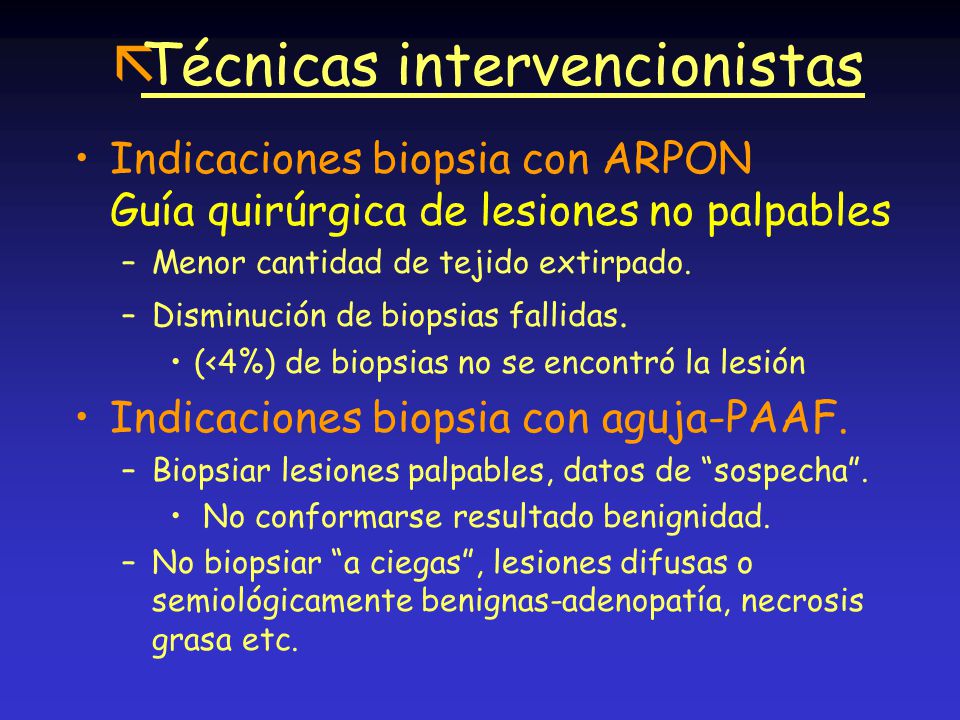 Técnicas intervencionistas

• Indicaciones biopsia con ARPON
Guía quirúrgica de lesiones no palpables
– Menor cantidad de tejido extirpado.
– Disminución de biopsias fallidas.
• (<4%) de biopsias no se encontró la lesión
• Indicaciones biopsia con aguja-PAAF.
– Biopsiar lesiones palpables, datos de “sospecha”.
• No conformarse resultado benignidad.
– No biopsiar “a ciegas”, lesiones difusas o semiológicamente benignas-adenopatía, necrosis grasa etc.